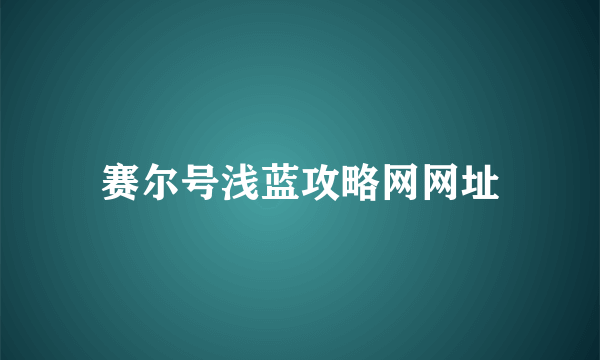 赛尔号浅蓝攻略网网址